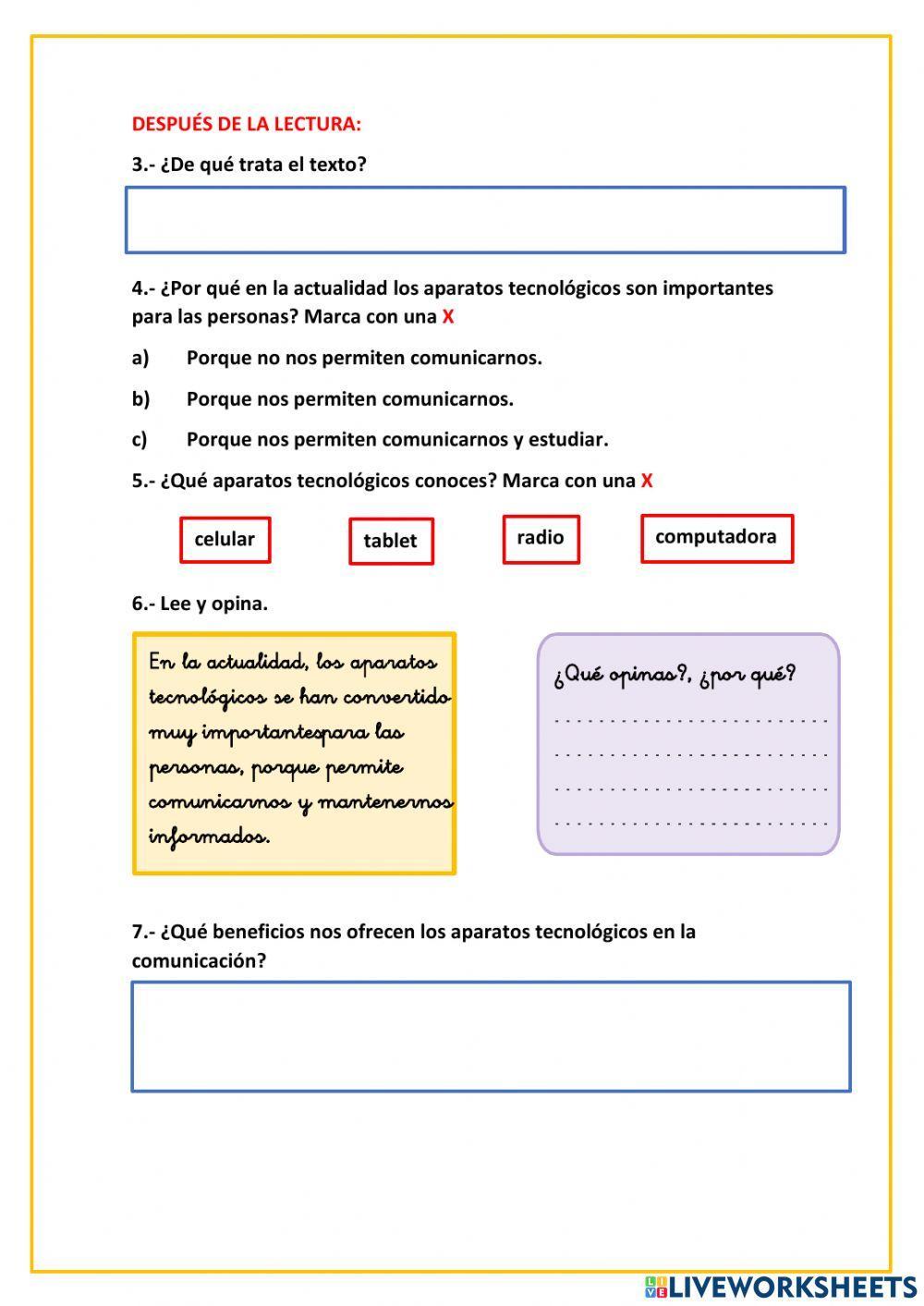 DESPUÉS DE LA LECTURA:

3.- ¿De qué trata el texto?

4.- ¿Por qué en la actualidad los aparatos tecnológicos son importantes para las personas? Marca con una X

a) Porque no nos permiten comunicarnos.

b) Porque nos permiten comunicarnos.

c) Porque nos permiten comunicarnos y estudiar.

5.- ¿Qué aparatos tecnológicos conoces? Marca con una X

celular

tablet

radio

computadora

6.- Lee y opina.

En la actualidad, los aparatos tecnológicos se han convertido muy importantespara las personas, porque permite comunicarnos y mantenernos informados.

¿Qué opinas?, ¿por qué?

7.- ¿Qué beneficios nos ofrecen los aparatos tecnológicos en la comunicación?

LIVEWORKSHEETS